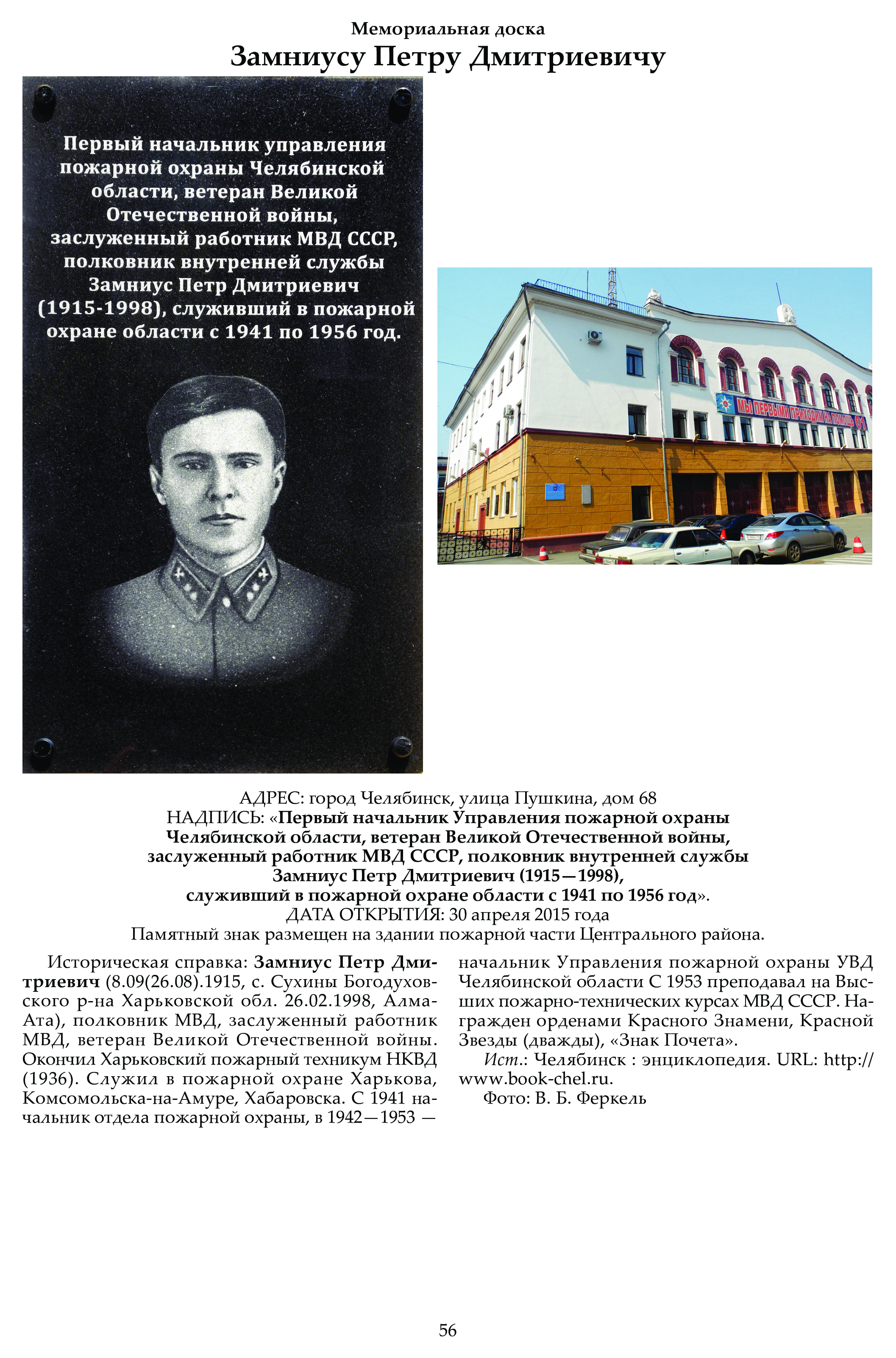 Мемориальная доска
Замниусу Петру Дмитриевичу

Первый начальник управления пожарной охраны Челябинской области, ветеран Великой Отечественной войны, заслуженный работник МВД СССР, полковник внутренней службы Замниус Петр Дмитриевич (1915-1998), служивший в пожарной охране области с 1941 по 1956 год.

МЫ ПЕРВЫМИ ПРИХОДИМ НА ПОМОЩЬ 01

АДРЕС: город Челябинск, улица Пушкина, дом 68
НАДПИСЬ: «Первый начальник Управления пожарной охраны Челябинской области, ветеран Великой Отечественной войны, заслуженный работник МВД СССР, полковник внутренней службы Замниус Петр Дмитриевич (1915—1998), служивший в пожарной охране области с 1941 по 1956 год».
ДАТА ОТКРЫТИЯ: 30 апреля 2015 года
Памятный знак размещен на здании пожарной части Центрального района.

Историческая справка: Замниус Петр Дмитриевич (8.09(26.08).1915, с. Сухины Богодуховского р-на Харьковской обл. 26.02.1998, Алма-Ата), полковник МВД, заслуженный работник МВД, ветеран Великой Отечественной войны. Окончил Харьковский пожарный техникум НКВД (1936). Служил в пожарной охране Харькова, Комсомольска-на-Амуре, Хабаровска. С 1941 начальник отдела пожарной охраны, в 1942—1953 — начальник Управления пожарной охраны УВД Челябинской области С 1953 преподавал на Высших пожарно-технических курсах МВД СССР. Награжден орденами Красного Знамени, Красной Звезды (дважды), «Знак Почета».

Ист.: Челябинск : энциклопедия. URL: http://www.book-chel.ru.

Фото: В. Б. Феркель

56